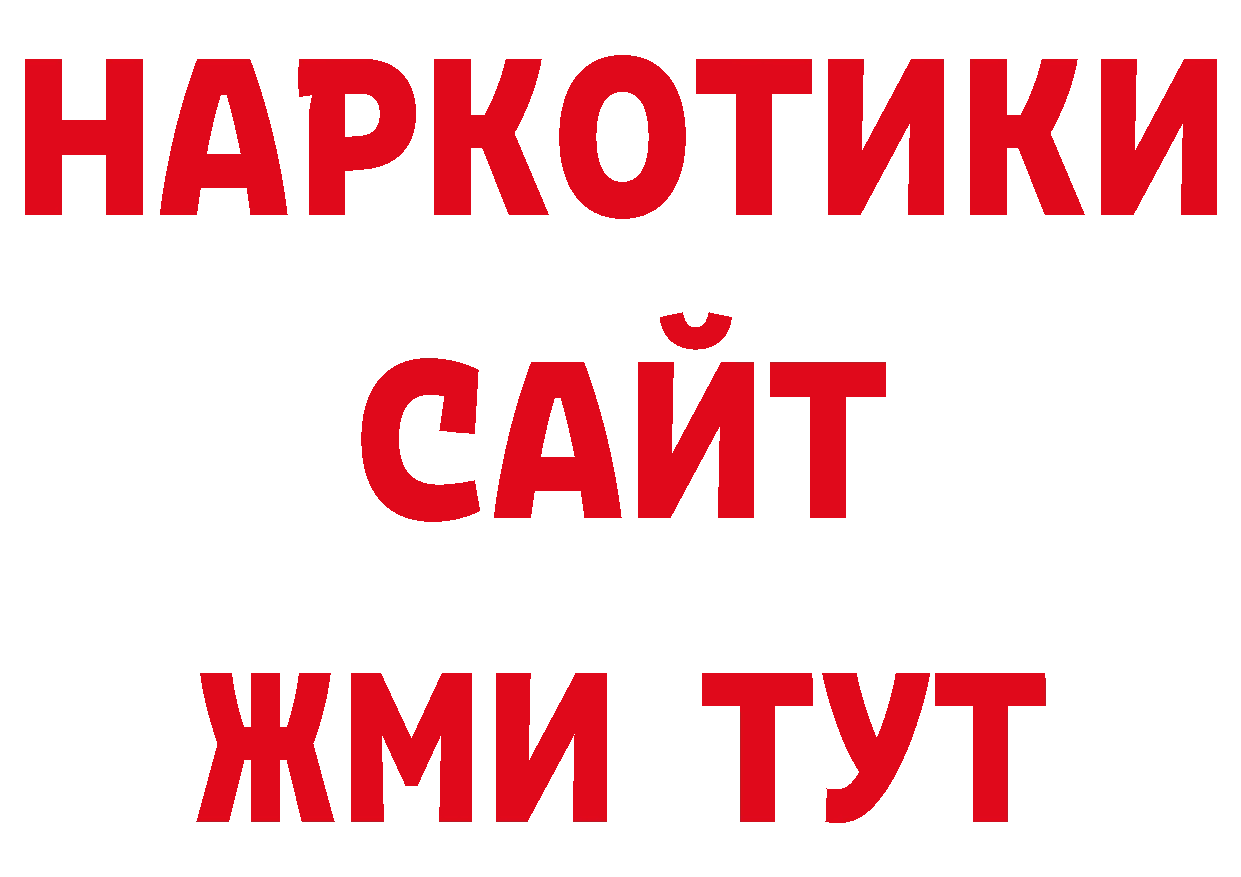 НАРКОТИКИ САЙТ ЖМИ ТУТ